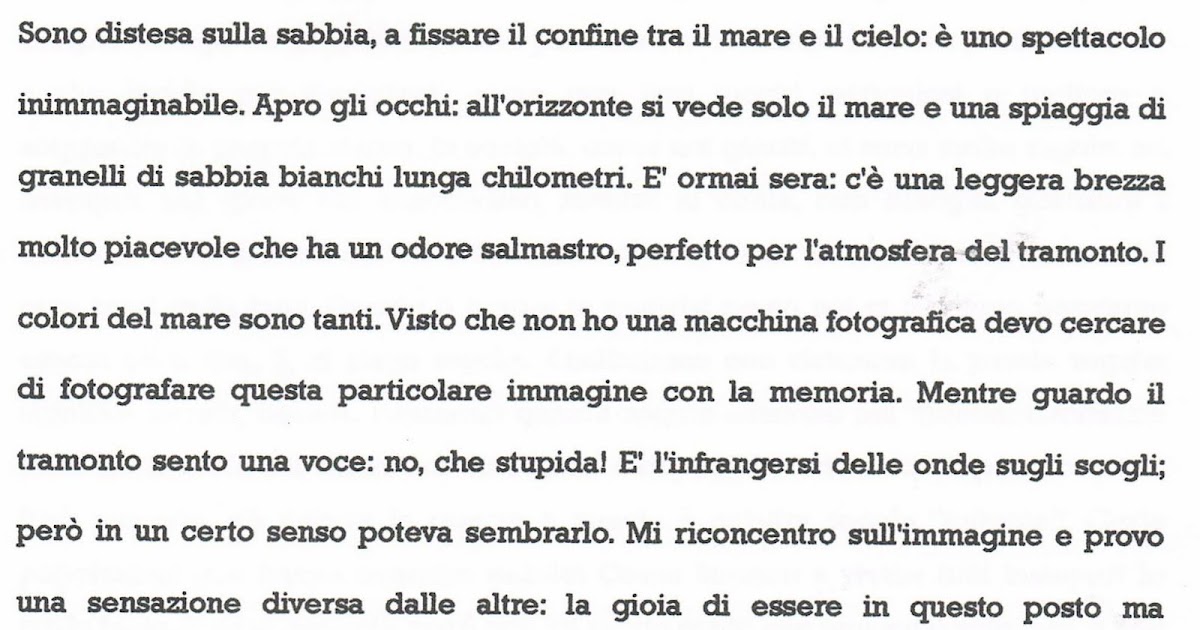 Sono distesa sulla sabbia, a fissare il confine tra il mare e il cielo: è uno spettacolo inimmaginabile. Apro gli occhi: all'orizzonte si vede solo il mare e una spiaggia di granelli di sabbia bianchi lunga chilometri. E' ormai sera: c'è una leggera brezza molto piacevole che ha un odore salmastro, perfetto per l'atmosfera del tramonto. I colori del mare sono tanti. Visto che non ho una macchina fotografica devo cercare di fotografare questa particolare immagine con la memoria. Mentre guardo il tramonto sento una voce: no, che stupida! E' l'infrangersi delle onde sugli scogli; però in un certo senso poteva sembrarlo. Mi riconcentro sull'immagine e provo una sensazione diversa dalle altre: la gioia di essere in questo posto ma